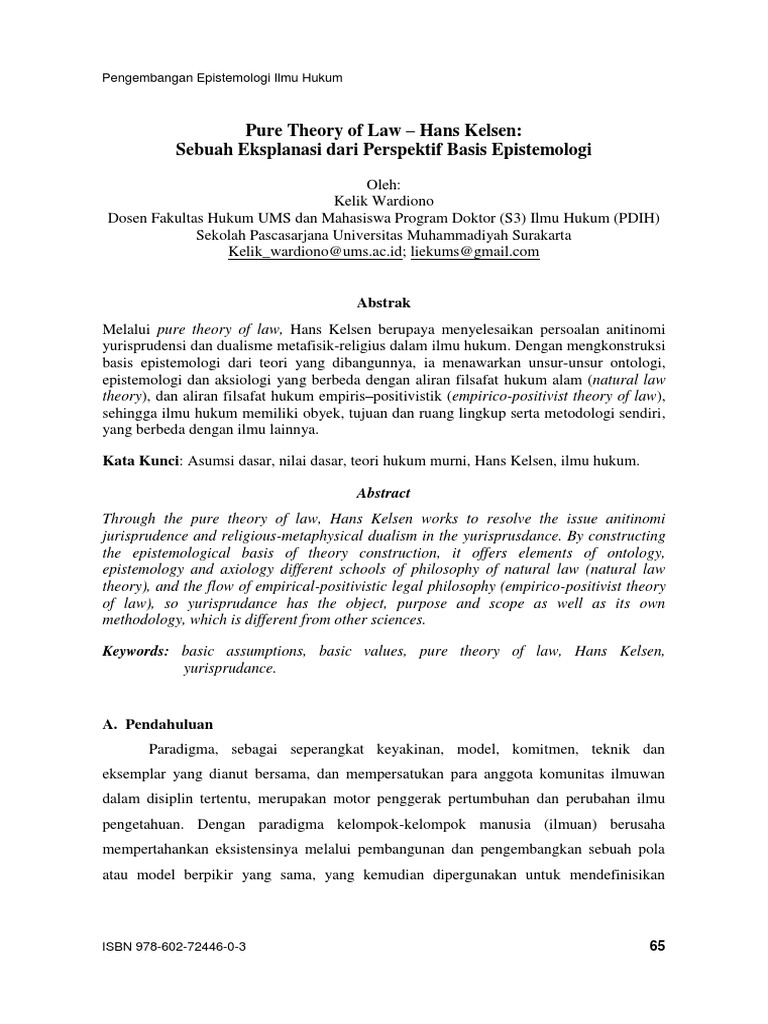 Pengembangan Epistemologi Ilmu Hukum

Pure Theory of Law – Hans Kelsen:
Sebuah Eksplanasi dari Perspektif Basis Epistemologi

Oleh:
Kelik Wardiono
Dosen Fakultas Hukum UMS dan Mahasiswa Program Doktor (S3) Ilmu Hukum (PDIH)
Sekolah Pascasarjana Universitas Muhammadiyah Surakarta
Kelik_wardiono@ums.ac.id; liekums@gmail.com

Abstrak

Melalui pure theory of law, Hans Kelsen berupaya menyelesaikan persoalan anitinomi yurisprudensi dan dualisme metafisik-religius dalam ilmu hukum. Dengan mengkonstruksi basis epistemologi dari teori yang dibangunnya, ia menawarkan unsur-unsur ontologi, epistemologi dan aksiologi yang berbeda dengan aliran filsafat hukum alam (natural law theory), dan aliran filsafat hukum empiris–positivistik (empirico-positivist theory of law), sehingga ilmu hukum memiliki obyek, tujuan dan ruang lingkup serta metodologi sendiri, yang berbeda dengan ilmu lainnya.

Kata Kunci: Asumsi dasar, nilai dasar, teori hukum murni, Hans Kelsen, ilmu hukum.

Abstract

Through the pure theory of law, Hans Kelsen works to resolve the issue anitinomi jurisprudence and religious-metaphysical dualism in the yurisprusdance. By constructing the epistemological basis of theory construction, it offers elements of ontology, epistemology and axiology different schools of philosophy of natural law (natural law theory), and the flow of empirical-positivistic legal philosophy (empirico-positivist theory of law), so yurisprudance has the object, purpose and scope as well as its own methodology, which is different from other sciences.

Keywords: basic assumptions, basic values, pure theory of law, Hans Kelsen, yurisprudance.

A. Pendahuluan

Paradigma, sebagai seperangkat keyakinan, model, komitmen, teknik dan eksemplar yang dianut bersama, dan mempersatukan para anggota komunitas ilmuwan dalam disiplin tertentu, merupakan motor penggerak pertumbuhan dan perubahan ilmu pengetahuan. Dengan paradigma kelompok-kelompok manusia (ilmuan) berusaha mempertahankan eksistensinya melalui pembangunan dan pengembangkan sebuah pola atau model berpikir yang sama, yang kemudian dipergunakan untuk mendefinisikan

ISBN 978-602-72446-0-3

65